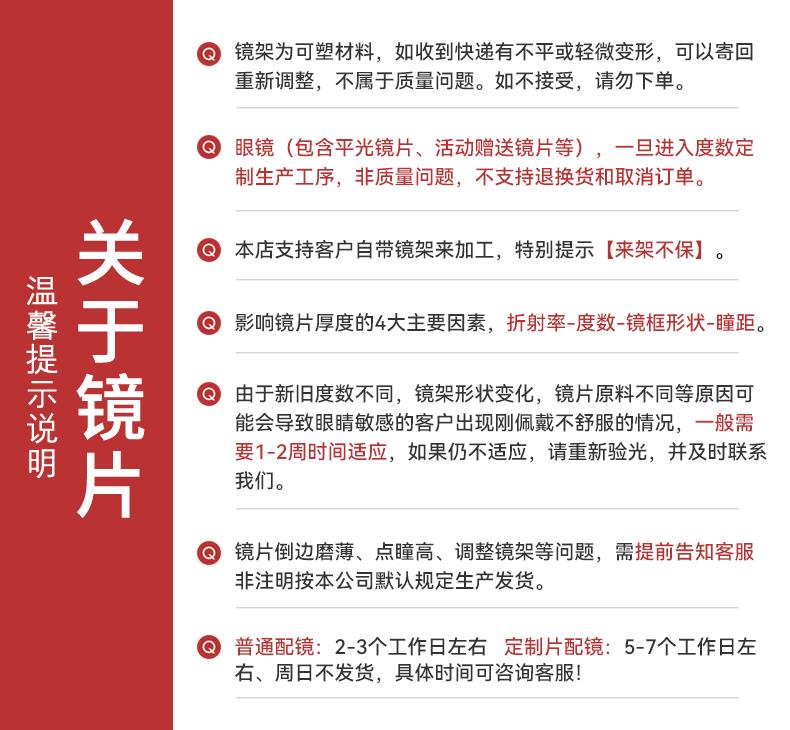 温馨提示说明

关于镜片

Q 镜架为可塑材料，如收到快递有不平或轻微变形，可以寄回重新调整，不属于质量问题。如不接受，请勿下单。

Q 眼镜（包含平光镜片、活动赠送镜片等），一旦进入度数定制生产工序，非质量问题，不支持退换货和取消订单。

Q 本店支持客户自带镜架来加工，特别提示【来架不保】。

Q 影响镜片厚度的4大主要因素，折射率-度数-镜框形状-瞳距。

Q 由于新旧度数不同，镜架形状变化，镜片原料不同等原因可能会导致眼睛敏感的客户出现刚佩戴不舒服的情况，一般需要1-2周时间适应，如果仍不适应，请重新验光，并及时联系我们。

Q 镜片倒边磨薄、点瞳高、调整镜架等问题，需提前告知客服非注明按本公司默认规定生产发货。

Q 普通配镜：2-3个工作日左右 定制片配镜：5-7个工作日左右、周日不发货，具体时间可咨询客服！